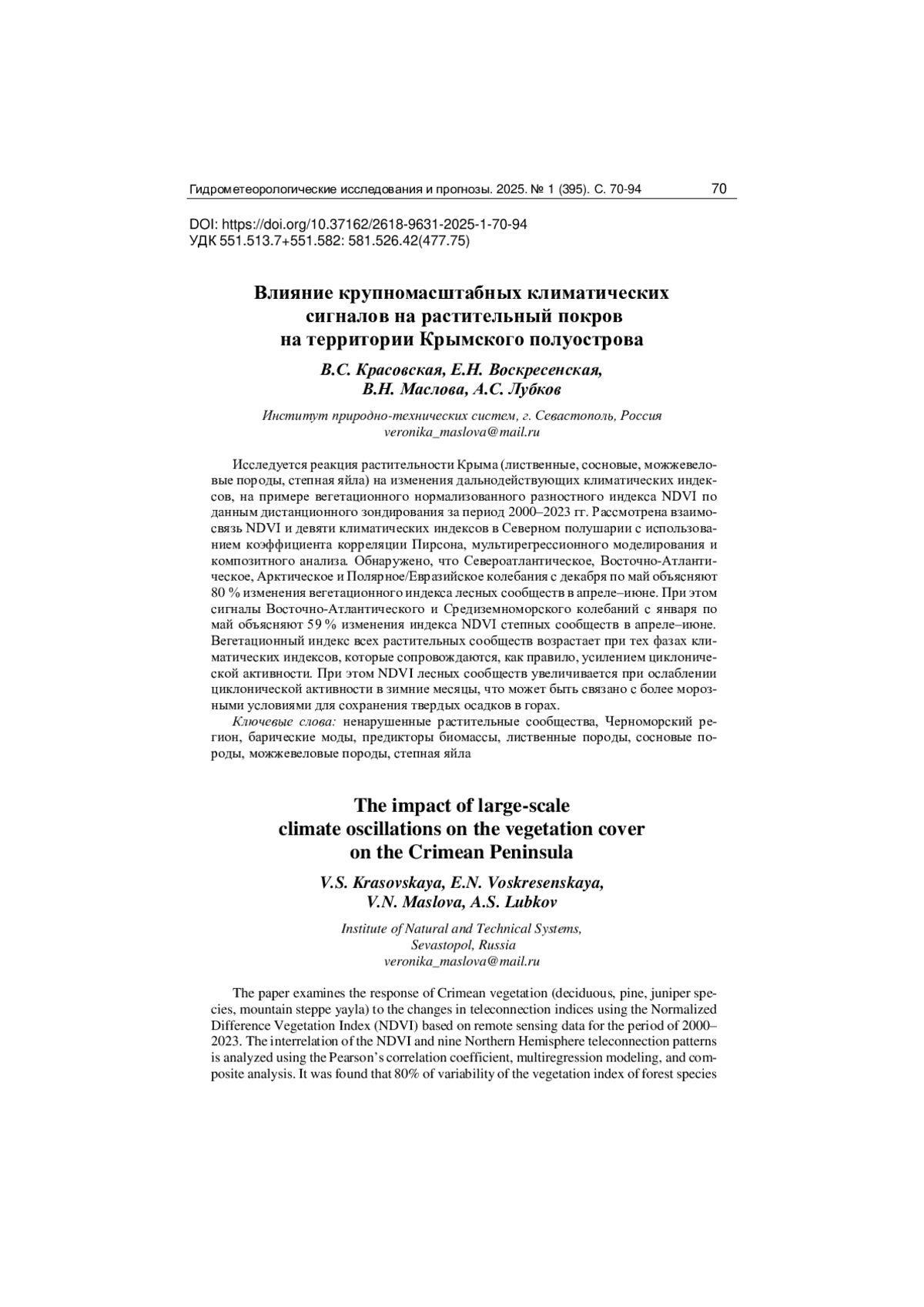 Гидрометеорологические исследования и прогнозы. 2025. № 1 (395). С. 70-94 70

DOI: https://doi.org/10.37162/2618-9631-2025-1-70-94
УДК 551.513.7+551.582: 581.526.42(477.75)

Влияние крупномасштабных климатических сигналов на растительный покров на территории Крымского полуострова

В.С. Красовская, Е.Н. Воскресенская, В.Н. Маслова, А.С. Лубков

Институт природно-технических систем, г. Севастополь, Россия
veronika_maslova@mail.ru

Исследуется реакция растительности Крыма (лиственные, сосновые, можжевеловые породы, степная яйла) на изменения дальнодействующих климатических индексов, на примере вегетационного нормализованного разностного индекса NDVI по данным дистанционного зондирования за период 2000–2023 гг. Рассмотрена взаимосвязь NDVI и девяти климатических индексов в Северном полушарии с использованием коэффициента корреляции Пирсона, мультирегрессионного моделирования и композитного анализа. Обнаружено, что Североатлантическое, Восточно-Атлантическое, Арктическое и Полярное/Евразийское колебания с декабря по май объясняют 80 % изменения вегетационного индекса лесных сообществ в апреле–июне. При этом сигналы Восточно-Атлантического и Средиземноморского колебаний с января по май объясняют 59 % изменения индекса NDVI степных сообществ в апреле–июне. Вегетационный индекс всех растительных сообществ возрастает при тех фазах климатических индексов, которые сопровождаются, как правило, усилением циклонической активности. При этом NDVI лесных сообществ увеличивается при ослаблении циклонической активности в зимние месяцы, что может быть связано с более морозными условиями для сохранения твердых осадков в горах.

Ключевые слова: ненарушенные растительные сообщества, Черноморский регион, барические моды, предикторы биомассы, лиственные породы, сосновые породы, можжевеловые породы, степная яйла

The impact of large-scale climate oscillations on the vegetation cover on the Crimean Peninsula

V.S. Krasovskaya, E.N. Voskresenskaya, V.N. Maslova, A.S. Lubkov

Institute of Natural and Technical Systems, Sevastopol, Russia
veronika_maslova@mail.ru

The paper examines the response of Crimean vegetation (deciduous, pine, juniper species, mountain steppe yayla) to the changes in teleconnection indices using the Normalized Difference Vegetation Index (NDVI) based on remote sensing data for the period of 2000–2023. The interrelation of the NDVI and nine Northern Hemisphere teleconnection patterns is analyzed using the Pearson's correlation coefficient, multiregression modeling, and composite analysis. It was found that 80% of variability of the vegetation index of forest species